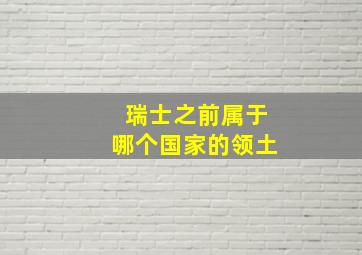 瑞士之前属于
哪个国家的领土